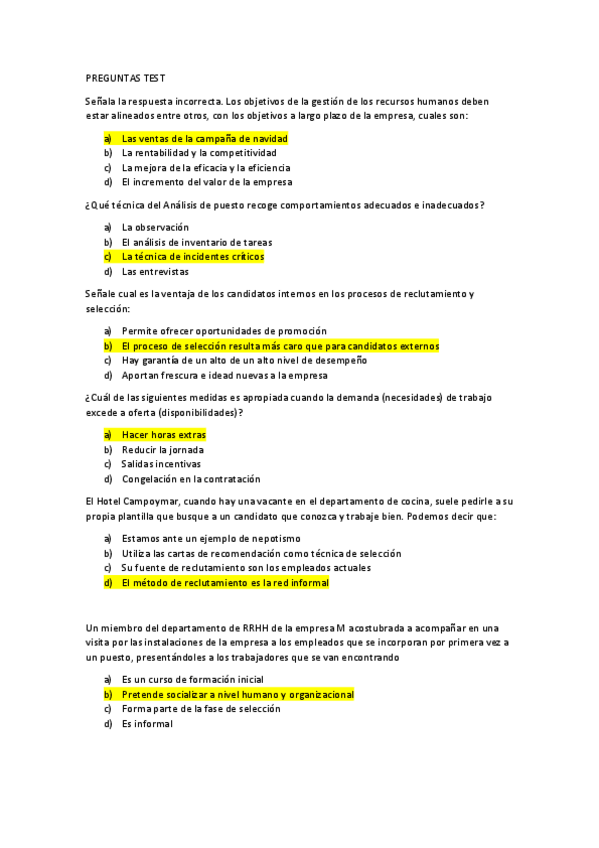 PREGUNTAS TEST

Señala la respuesta incorrecta. Los objetivos de la gestión de los recursos humanos deben estar alineados entre otros, con los objetivos a largo plazo de la empresa, cuales son:

a) Las ventas de la campaña de navidad
b) La rentabilidad y la competitividad
c) La mejora de la eficacia y la eficiencia
d) El incremento del valor de la empresa

¿Qué técnica del Análisis de puesto recoge comportamientos adecuados e inadecuados?

a) La observación
b) El análisis de inventario de tareas
c) La técnica de incidentes críticos
d) Las entrevistas

Señale cual es la ventaja de los candidatos internos en los procesos de reclutamiento y selección:

a) Permite ofrecer oportunidades de promoción
b) El proceso de selección resulta más caro que para candidatos externos
c) Hay garantía de un alto de un alto nivel de desempeño
d) Aportan frescura e idead nuevas a la empresa

¿Cuál de las siguientes medidas es apropiada cuando la demanda (necesidades) de trabajo excede a oferta (disponibilidades)?

a) Hacer horas extras
b) Reducir la jornada
c) Salidas incentivas
d) Congelación en la contratación

El Hotel Campoymar, cuando hay una vacante en el departamento de cocina, suele pedirle a su propia plantilla que busque a un candidato que conozca y trabaje bien. Podemos decir que:

a) Estamos ante un ejemplo de nepotismo
b) Utiliza las cartas de recomendación como técnica de selección
c) Su fuente de reclutamiento son los empleados actuales
d) El método de reclutamiento es la red informal

Un miembro del departamento de RRHH de la empresa M acostubrada a acompañar en una visita por las instalaciones de la empresa a los empleados que se incorporan por primera vez a un puesto, presentándoles a los trabajadores que se van encontrando

a) Es un curso de formación inicial
b) Pretende socializar a nivel humano y organizacional
c) Forma parte de la fase de selección
d) Es informal